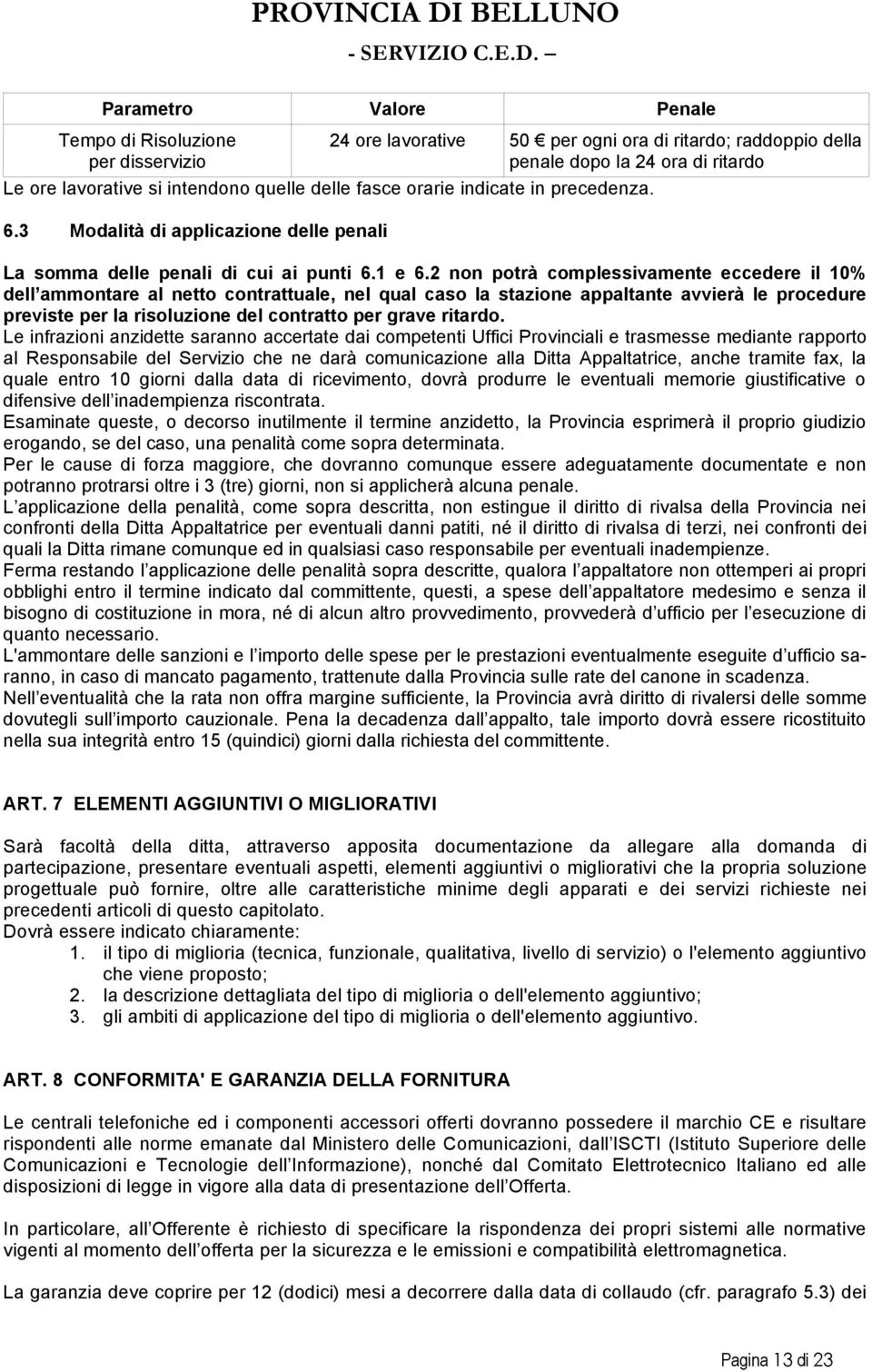 PROVINCIA DI BELLUNO
- SERVIZIO C.E.D. –

| Parametro | Valore | Penale |
|---|---|---|
| Tempo di Risoluzione per disservizio | 24 ore lavorative | 50 € per ogni ora di ritardo; raddoppio della penale dopo la 24 ora di ritardo |

Le ore lavorative si intendono quelle delle fasce orarie indicate in precedenza.

6.3 Modalità di applicazione delle penali

La somma delle penali di cui ai punti 6.1 e 6.2 non potrà complessivamente eccedere il 10% dell ammontare al netto contrattuale, nel qual caso la stazione appaltante avvierà le procedure previste per la risoluzione del contratto per grave ritardo.
Le infrazioni anzidette saranno accertate dai competenti Uffici Provinciali e trasmesse mediante rapporto al Responsabile del Servizio che ne darà comunicazione alla Ditta Appaltatrice, anche tramite fax, la quale entro 10 giorni dalla data di ricevimento, dovrà produrre le eventuali memorie giustificative o difensive dell inadempienza riscontrata.
Esaminate queste, o decorso inutilmente il termine anzidetto, la Provincia esprimerà il proprio giudizio erogando, se del caso, una penalità come sopra determinata.
Per le cause di forza maggiore, che dovranno comunque essere adeguatamente documentate e non potranno protrarsi oltre i 3 (tre) giorni, non si applicherà alcuna penale.
L applicazione della penalità, come sopra descritta, non estingue il diritto di rivalsa della Provincia nei confronti della Ditta Appaltatrice per eventuali danni patiti, né il diritto di rivalsa di terzi, nei confronti dei quali la Ditta rimane comunque ed in qualsiasi caso responsabile per eventuali inadempienze.
Ferma restando l applicazione delle penalità sopra descritte, qualora l appaltatore non ottemperi ai propri obblighi entro il termine indicato dal committente, questi, a spese dell appaltatore medesimo e senza il bisogno di costituzione in mora, né di alcun altro provvedimento, provvederà d ufficio per l esecuzione di quanto necessario.
L'ammontare delle sanzioni e l importo delle spese per le prestazioni eventualmente eseguite d ufficio saranno, in caso di mancato pagamento, trattenute dalla Provincia sulle rate del canone in scadenza.
Nell eventualità che la rata non offra margine sufficiente, la Provincia avrà diritto di rivalersi delle somme dovutegli sull importo cauzionale. Pena la decadenza dall appalto, tale importo dovrà essere ricostituito nella sua integrità entro 15 (quindici) giorni dalla richiesta del committente.

ART. 7 ELEMENTI AGGIUNTIVI O MIGLIORATIVI

Sarà facoltà della ditta, attraverso apposita documentazione da allegare alla domanda di partecipazione, presentare eventuali aspetti, elementi aggiuntivi o migliorativi che la propria soluzione progettuale può fornire, oltre alle caratteristiche minime degli apparati e dei servizi richieste nei precedenti articoli di questo capitolato.
Dovrà essere indicato chiaramente:
1. il tipo di miglioria (tecnica, funzionale, qualitativa, livello di servizio) o l'elemento aggiuntivo che viene proposto;
2. la descrizione dettagliata del tipo di miglioria o dell'elemento aggiuntivo;
3. gli ambiti di applicazione del tipo di miglioria o dell'elemento aggiuntivo.

ART. 8 CONFORMITA' E GARANZIA DELLA FORNITURA

Le centrali telefoniche ed i componenti accessori offerti dovranno possedere il marchio CE e risultare rispondenti alle norme emanate dal Ministero delle Comunicazioni, dall ISCTI (Istituto Superiore delle Comunicazioni e Tecnologie dell Informazione), nonché dal Comitato Elettrotecnico Italiano ed alle disposizioni di legge in vigore alla data di presentazione dell Offerta.

In particolare, all Offerente è richiesto di specificare la rispondenza dei propri sistemi alle normative vigenti al momento dell offerta per la sicurezza e le emissioni e compatibilità elettromagnetica.

La garanzia deve coprire per 12 (dodici) mesi a decorrere dalla data di collaudo (cfr. paragrafo 5.3) dei

Pagina 13 di 23